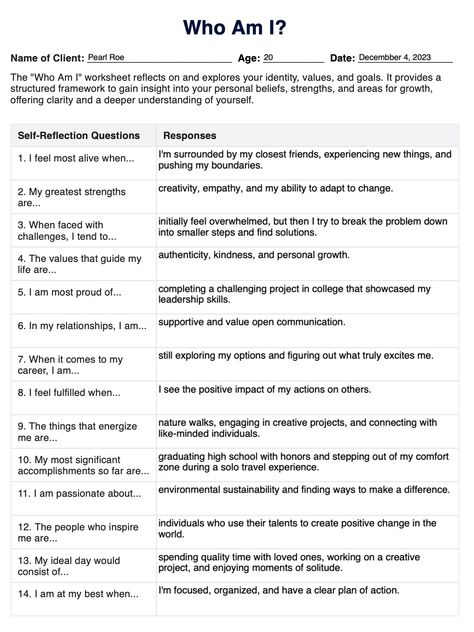 Who Am I?

Name of Client: Pearl Roe Age: 20 Date: Decembber 4, 2023

The "Who Am I" worksheet reflects on and explores your identity, values, and goals. It provides a structured framework to gain insight into your personal beliefs, strengths, and areas for growth, offering clarity and a deeper understanding of yourself.

| Self-Reflection Questions | Responses |
|---|---|
| 1. I feel most alive when... | I'm surrounded by my closest friends, experiencing new things, and pushing my boundaries. |
| 2. My greatest strengths are... | creativity, empathy, and my ability to adapt to change. |
| 3. When faced with challenges, I tend to... | initially feel overwhelmed, but then I try to break the problem down into smaller steps and find solutions. |
| 4. The values that guide my life are... | authenticity, kindness, and personal growth. |
| 5. I am most proud of... | completing a challenging project in college that showcased my leadership skills. |
| 6. In my relationships, I am... | supportive and value open communication. |
| 7. When it comes to my career, I am... | still exploring my options and figuring out what truly excites me. |
| 8. I feel fulfilled when... | I see the positive impact of my actions on others. |
| 9. The things that energize me are... | nature walks, engaging in creative projects, and connecting with like-minded individuals. |
| 10. My most significant accomplishments so far are... | graduating high school with honors and stepping out of my comfort zone during a solo travel experience. |
| 11. I am passionate about... | environmental sustainability and finding ways to make a difference. |
| 12. The people who inspire me are... | individuals who use their talents to create positive change in the world. |
| 13. My ideal day would consist of... | spending quality time with loved ones, working on a creative project, and enjoying moments of solitude. |
| 14. I am at my best when... | I'm focused, organized, and have a clear plan of action. |